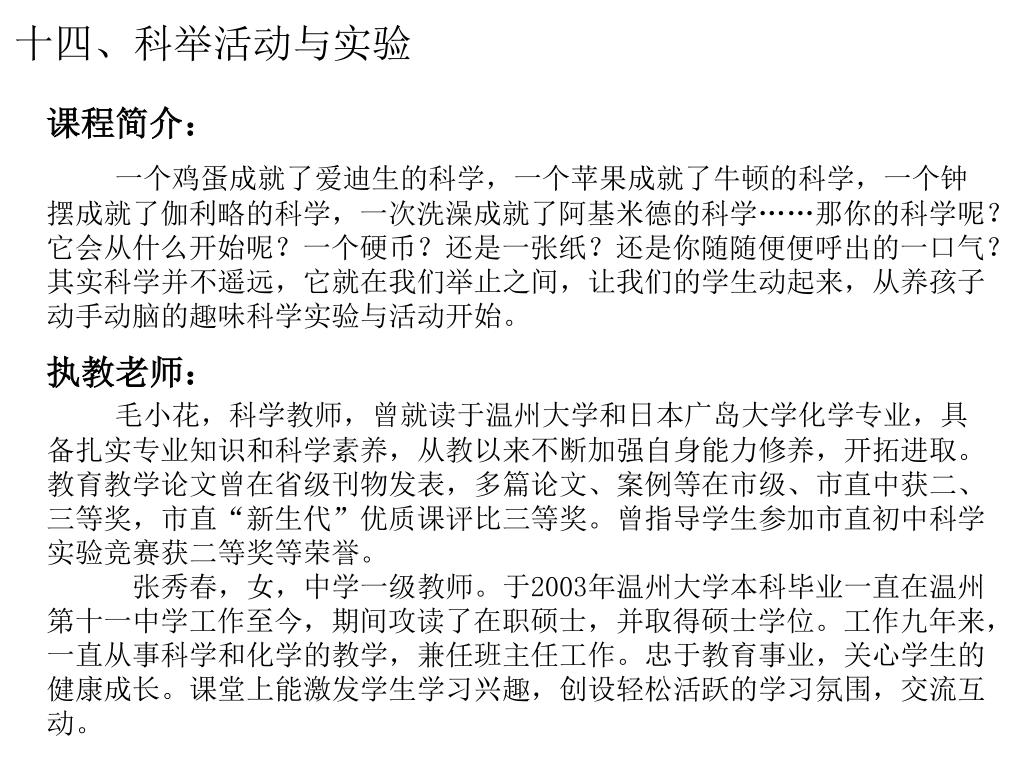 十四、科举活动与实验

课程简介：

一个鸡蛋成就了爱迪生的科学，一个苹果成就了牛顿的科学，一个钟摆成就了伽利略的科学，一次洗澡成就了阿基米德的科学……那你的科学呢？它会从什么开始呢？一个硬币？还是一张纸？还是你随随便便呼出的一口气？其实科学并不遥远，它就在我们举止之间，让我们的学生动起来，从养孩子动手动脑的趣味科学实验与活动开始。

执教老师：

毛小花，科学教师，曾就读于温州大学和日本广岛大学化学专业，具备扎实专业知识和科学素养，从教以来不断加强自身能力修养，开拓进取。教育教学论文曾在省级刊物发表，多篇论文、案例等在市级、市直中获二、三等奖，市直“新生代”优质课评比三等奖。曾指导学生参加市直初中科学实验竞赛获二等奖等荣誉。

张秀春，女，中学一级教师。于2003年温州大学本科毕业一直在温州第十一中学工作至今，期间攻读了在职硕士，并取得硕士学位。工作九年来，一直从事科学和化学的教学，兼任班主任工作。忠于教育事业，关心学生的健康成长。课堂上能激发学生学习兴趣，创设轻松活跃的学习氛围，交流互动。